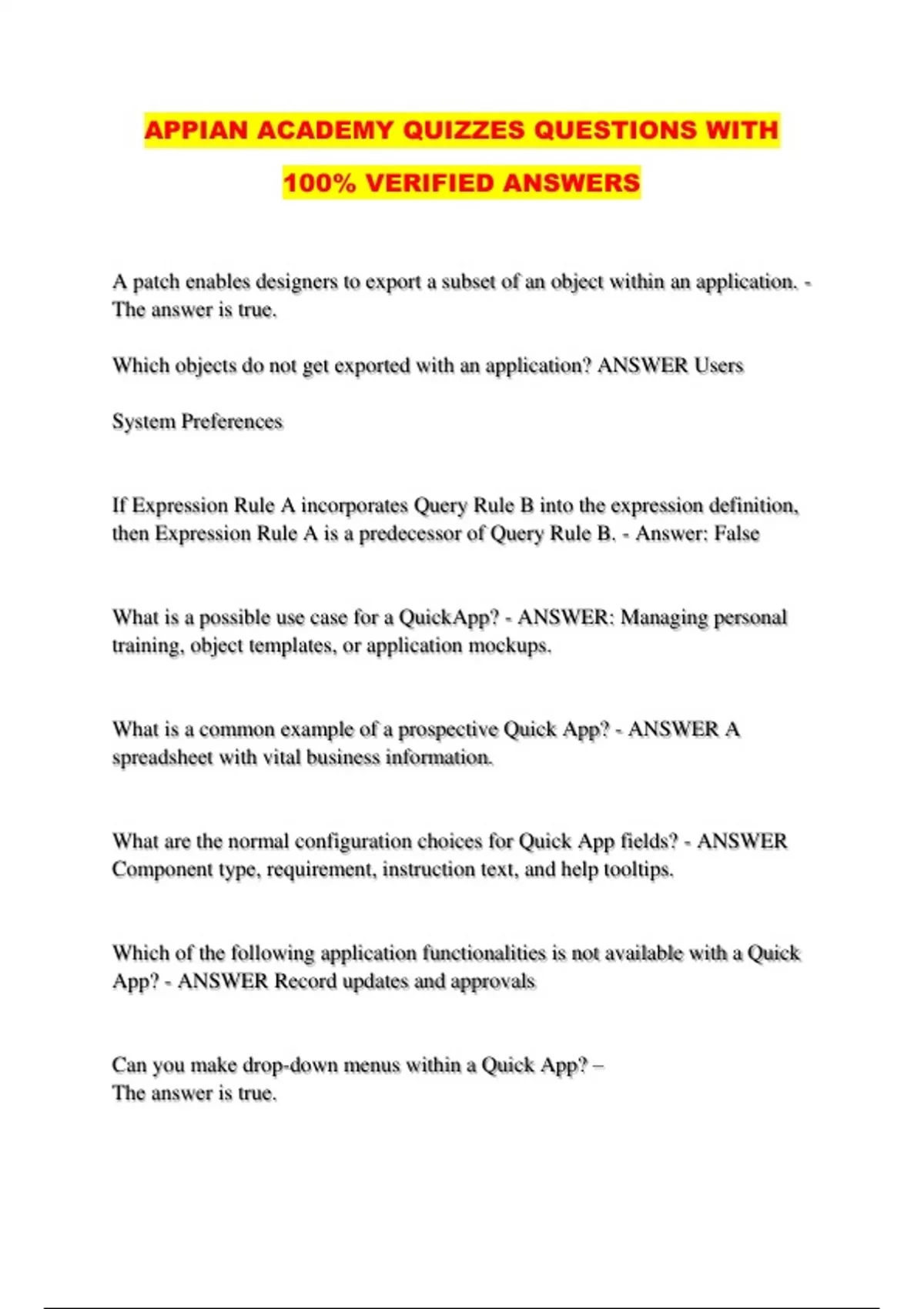 APPIAN ACADEMY QUIZZES QUESTIONS WITH 100% VERIFIED ANSWERS

A patch enables designers to export a subset of an object within an application. - The answer is true.

Which objects do not get exported with an application? ANSWER Users

System Preferences

If Expression Rule A incorporates Query Rule B into the expression definition, then Expression Rule A is a predecessor of Query Rule B. - Answer: False

What is a possible use case for a QuickApp? - ANSWER: Managing personal training, object templates, or application mockups.

What is a common example of a prospective Quick App? - ANSWER A spreadsheet with vital business information.

What are the normal configuration choices for Quick App fields? - ANSWER Component type, requirement, instruction text, and help tooltips.

Which of the following application functionalities is not available with a Quick App? - ANSWER Record updates and approvals

Can you make drop-down menus within a Quick App? –
The answer is true.